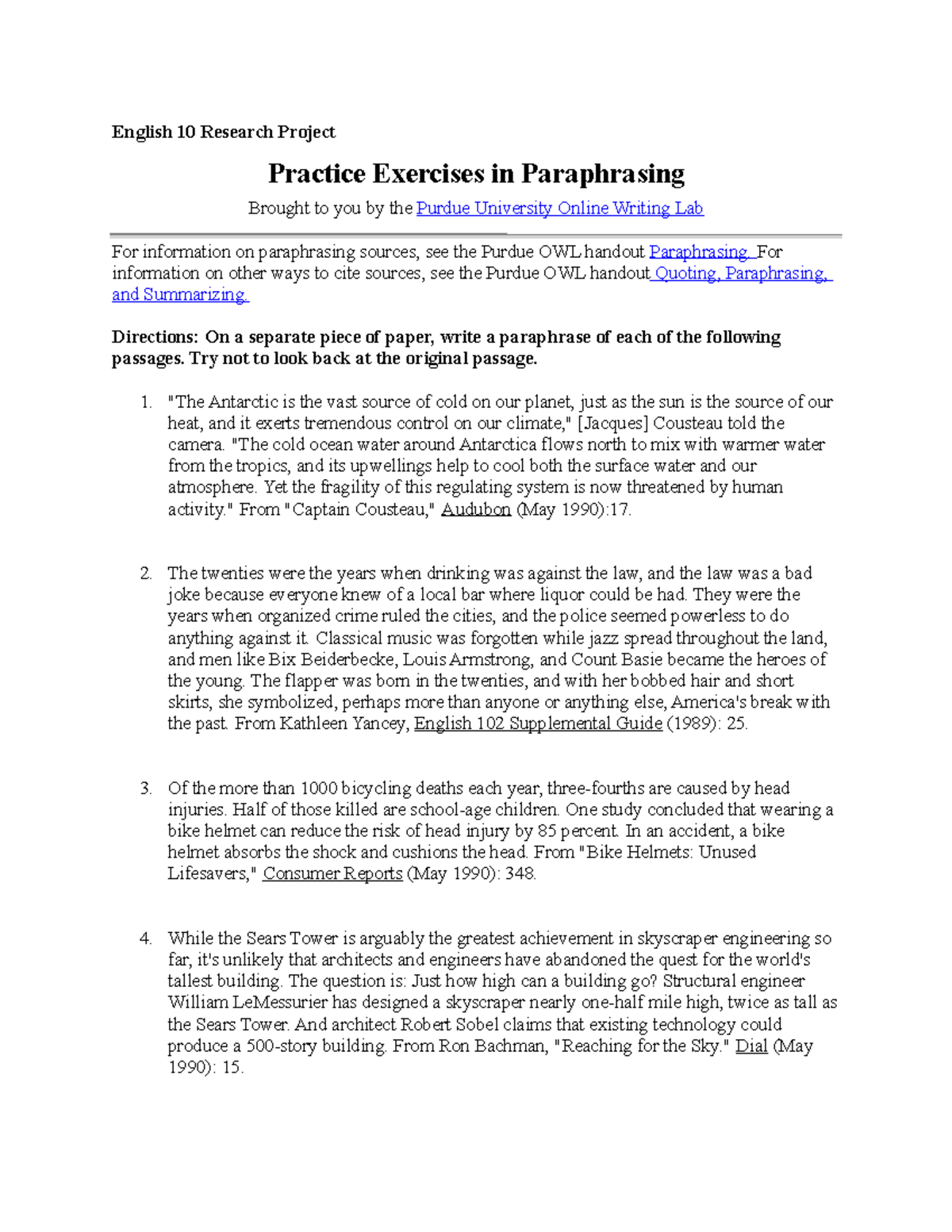 English 10 Research Project

Practice Exercises in Paraphrasing

Brought to you by the Purdue University Online Writing Lab

For information on paraphrasing sources, see the Purdue OWL handout Paraphrasing. For information on other ways to cite sources, see the Purdue OWL handout Quoting, Paraphrasing, and Summarizing.

Directions: On a separate piece of paper, write a paraphrase of each of the following passages. Try not to look back at the original passage.

1. "The Antarctic is the vast source of cold on our planet, just as the sun is the source of our heat, and it exerts tremendous control on our climate," [Jacques] Cousteau told the camera. "The cold ocean water around Antarctica flows north to mix with warmer water from the tropics, and its upwellings help to cool both the surface water and our atmosphere. Yet the fragility of this regulating system is now threatened by human activity." From "Captain Cousteau," Audubon (May 1990):17.

2. The twenties were the years when drinking was against the law, and the law was a bad joke because everyone knew of a local bar where liquor could be had. They were the years when organized crime ruled the cities, and the police seemed powerless to do anything against it. Classical music was forgotten while jazz spread throughout the land, and men like Bix Beiderbecke, Louis Armstrong, and Count Basie became the heroes of the young. The flapper was born in the twenties, and with her bobbed hair and short skirts, she symbolized, perhaps more than anyone or anything else, America's break with the past. From Kathleen Yancey, English 102 Supplemental Guide (1989): 25.

3. Of the more than 1000 bicycling deaths each year, three-fourths are caused by head injuries. Half of those killed are school-age children. One study concluded that wearing a bike helmet can reduce the risk of head injury by 85 percent. In an accident, a bike helmet absorbs the shock and cushions the head. From "Bike Helmets: Unused Lifesavers," Consumer Reports (May 1990): 348.

4. While the Sears Tower is arguably the greatest achievement in skyscraper engineering so far, it's unlikely that architects and engineers have abandoned the quest for the world's tallest building. The question is: Just how high can a building go? Structural engineer William LeMessurier has designed a skyscraper nearly one-half mile high, twice as tall as the Sears Tower. And architect Robert Sobel claims that existing technology could produce a 500-story building. From Ron Bachman, "Reaching for the Sky." Dial (May 1990): 15.